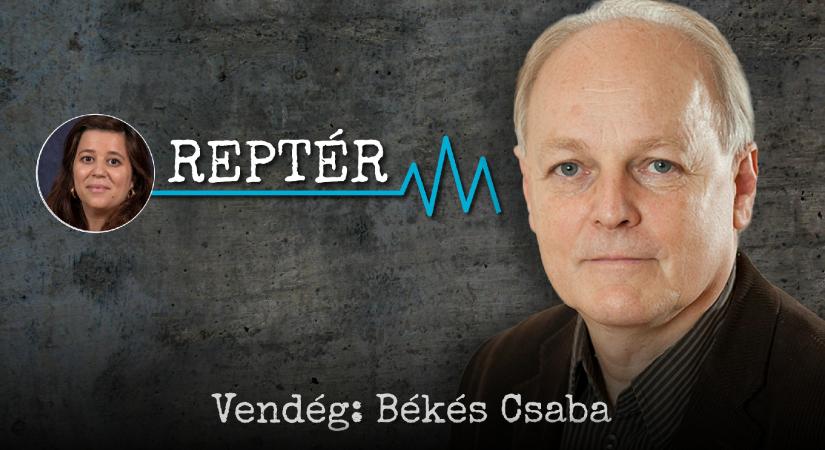 REPTÉR

Vendég: Békés Csaba